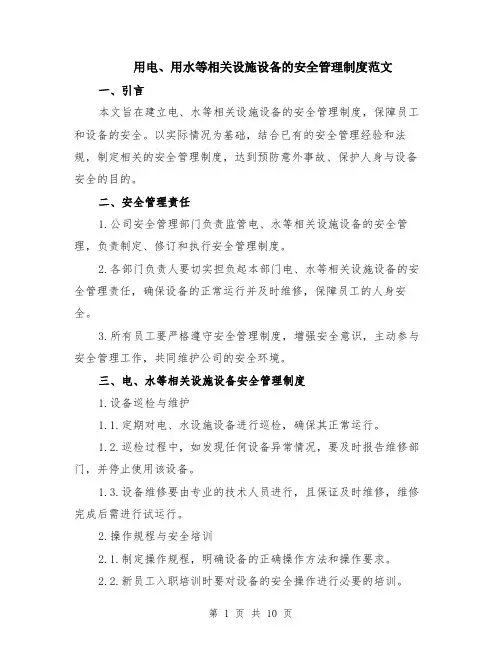 用电、用水等相关设施设备的安全管理制度范文

一、引言

本文旨在建立电、水等相关设施设备的安全管理制度，保障员工和设备的安全。以实际情况为基础，结合已有的安全管理经验和法规，制定相关的安全管理制度，达到预防意外事故、保护人身与设备安全的目的。

二、安全管理责任

1.公司安全管理部门负责监管电、水等相关设施设备的安全管理，负责制定、修订和执行安全管理制度。

2.各部门负责人要切实担负起本部门电、水等相关设施设备的安全管理责任，确保设备的正常运行并及时维修，保障员工的人身安全。

3.所有员工要严格遵守安全管理制度，增强安全意识，主动参与安全管理工作，共同维护公司的安全环境。

三、电、水等相关设施设备安全管理制度

1.设备巡检与维护

1.1.定期对电、水设施设备进行巡检，确保其正常运行。

1.2.巡检过程中，如发现任何设备异常情况，要及时报告维修部门，并停止使用该设备。

1.3.设备维修要由专业的技术人员进行，且保证及时维修，维修完成后需进行试运行。

2.操作规程与安全培训

2.1.制定操作规程，明确设备的正确操作方法和操作要求。

2.2.新员工入职培训时要对设备的安全操作进行必要的培训。

第 1 页 共 10 页